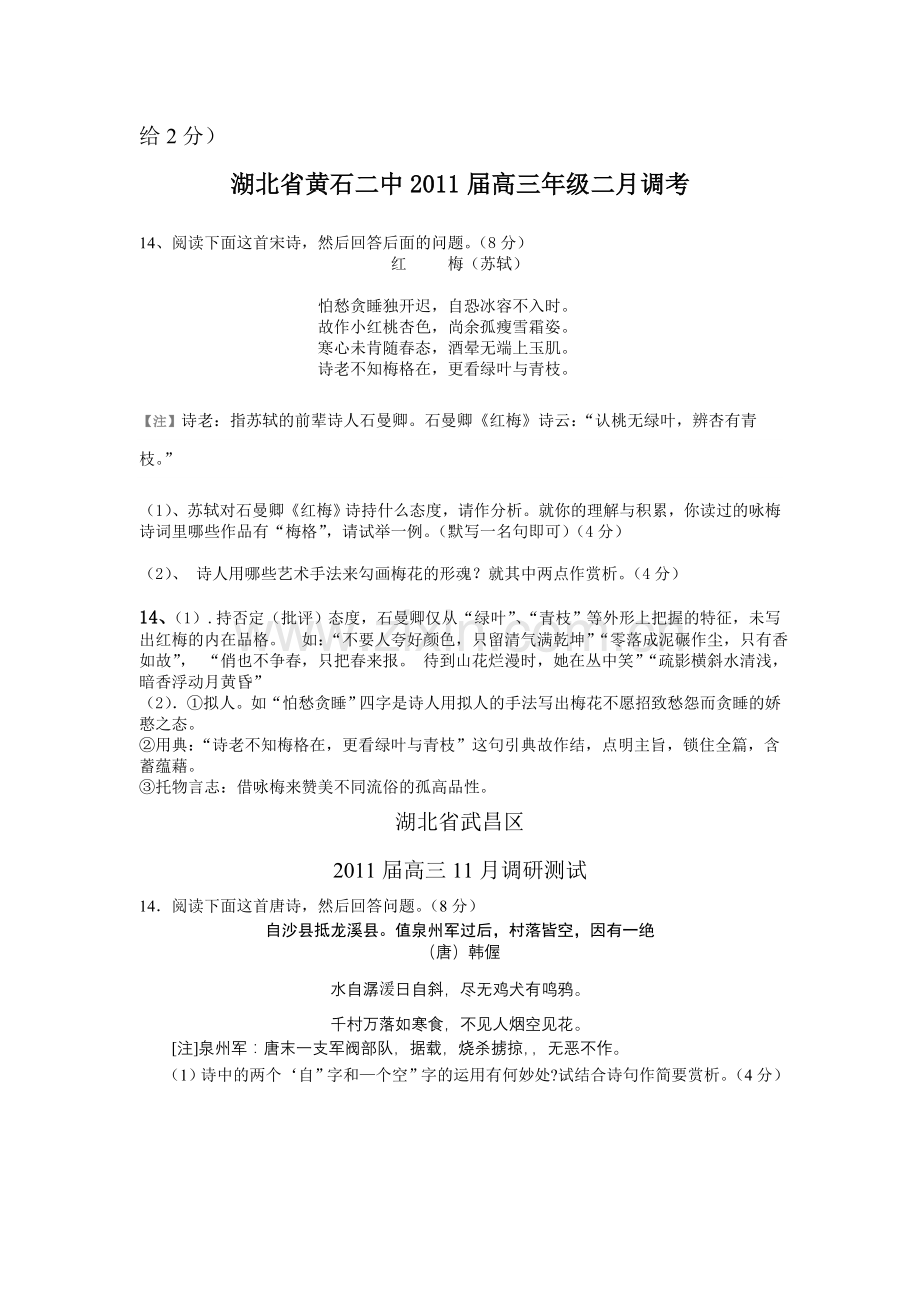 给2分）

湖北省黄石二中2011届高三年级二月调考

14、阅读下面这首宋诗，然后回答后面的问题。（8分）

红 梅（苏轼）

怕愁贪睡独开迟，自恐冰容不入时。
故作小红桃杏色，尚余孤瘦雪霜姿。
寒心未肯随春态，酒晕无端上玉肌。
诗老不知梅格在，更看绿叶与青枝。

【注】诗老：指苏轼的前辈诗人石曼卿。石曼卿《红梅》诗云：“认桃无绿叶，辨杏有青枝。”

（1）、苏轼对石曼卿《红梅》诗持什么态度，请作分析。就你的理解与积累，你读过的咏梅诗词里哪些作品有“梅格”，请试举一例。（默写一名句即可）（4分）

（2）、 诗人用哪些艺术手法来勾画梅花的形魂？就其中两点作赏析。（4分）

14、（1）.持否定（批评）态度，石曼卿仅从“绿叶”、“青枝”等外形上把握的特征，未写出红梅的内在品格。 如：“不要人夸好颜色，只留清气满乾坤”“零落成泥碾作尘，只有香如故”， “俏也不争春，只把春来报。 待到山花烂漫时，她在丛中笑”“疏影横斜水清浅，暗香浮动月黄昏”

（2）.①拟人。如“怕愁贪睡”四字是诗人用拟人的手法写出梅花不愿招致愁怨而贪睡的娇憨之态。

②用典：“诗老不知梅格在，更看绿叶与青枝”这句引典故作结，点明主旨，锁住全篇，含蓄蕴藉。

③托物言志：借咏梅来赞美不同流俗的孤高品性。

湖北省武昌区

2011届高三11月调研测试

14．阅读下面这首唐诗，然后回答问题。（8分）

自沙县抵龙溪县。值泉州军过后，村落皆空，因有一绝

（唐）韩偓

水自潺湲日自斜，尽无鸡犬有鸣鸦。

千村万落如寒食，不见人烟空见花。

[注]泉州军：唐末一支军阀部队，据载，烧杀掳掠,，无恶不作。

（1）诗中的两个‘自”字和一个空”字的运用有何妙处?试结合诗句作简要赏析。（4分）